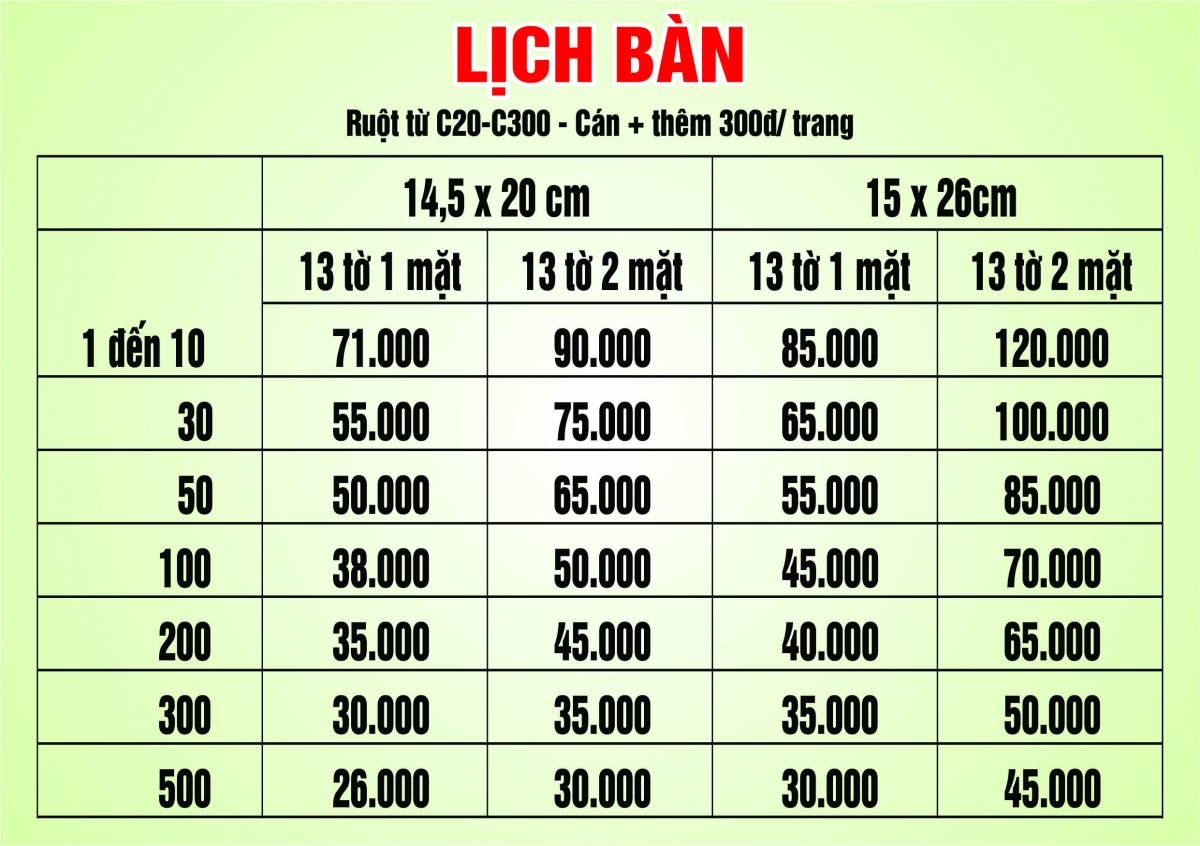 LỊCH BÀN

Ruột từ C20-C300 - Cán + thêm 300đ/ trang

|  | 14,5 x 20 cm |  | 15 x 26cm |  |
|---|---|---|---|---|
|  | 13 tờ 1 mặt | 13 tờ 2 mặt | 13 tờ 1 mặt | 13 tờ 2 mặt |
| 1 đến 10 | 71.000 | 90.000 | 85.000 | 120.000 |
| 30 | 55.000 | 75.000 | 65.000 | 100.000 |
| 50 | 50.000 | 65.000 | 55.000 | 85.000 |
| 100 | 38.000 | 50.000 | 45.000 | 70.000 |
| 200 | 35.000 | 45.000 | 40.000 | 65.000 |
| 300 | 30.000 | 35.000 | 35.000 | 50.000 |
| 500 | 26.000 | 30.000 | 30.000 | 45.000 |